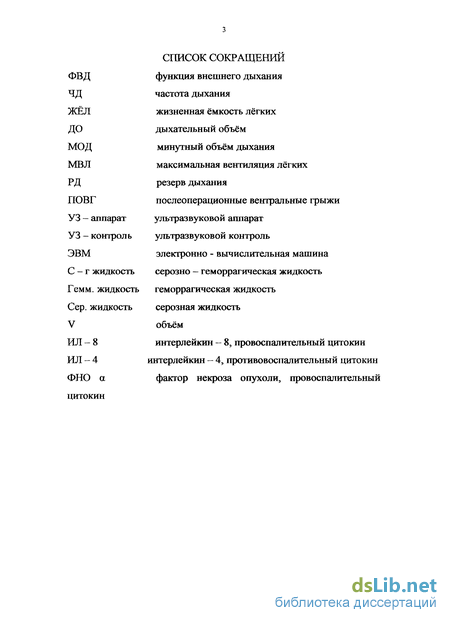 3

СПИСОК СОКРАЩЕНИЙ

ФВД функция внешнего дыхания

ЧД частота дыхания

ЖЁЛ жизненная ёмкость лёгких

ДО дыхательный объём

МОД минутный объём дыхания

МВЛ максимальная вентиляция лёгких

РД резерв дыхания

ПОВГ послеоперационные вентральные грыжи

УЗ – аппарат ультразвуковой аппарат

УЗ – контроль ультразвуковой контроль

ЭВМ электронно - вычислительная машина

С – г жидкость серозно – геморрагическая жидкость

Гемм. жидкость геморрагическая жидкость

Сер. жидкость серозная жидкость

V объём

ИЛ – 8 интерлейкин – 8, провоспалительный цитокин

ИЛ – 4 интерлейкин – 4, противовоспалительный цитокин

ФНО α фактор некроза опухоли, провоспалительный цитокин

dsLib.net
библиотека диссертаций